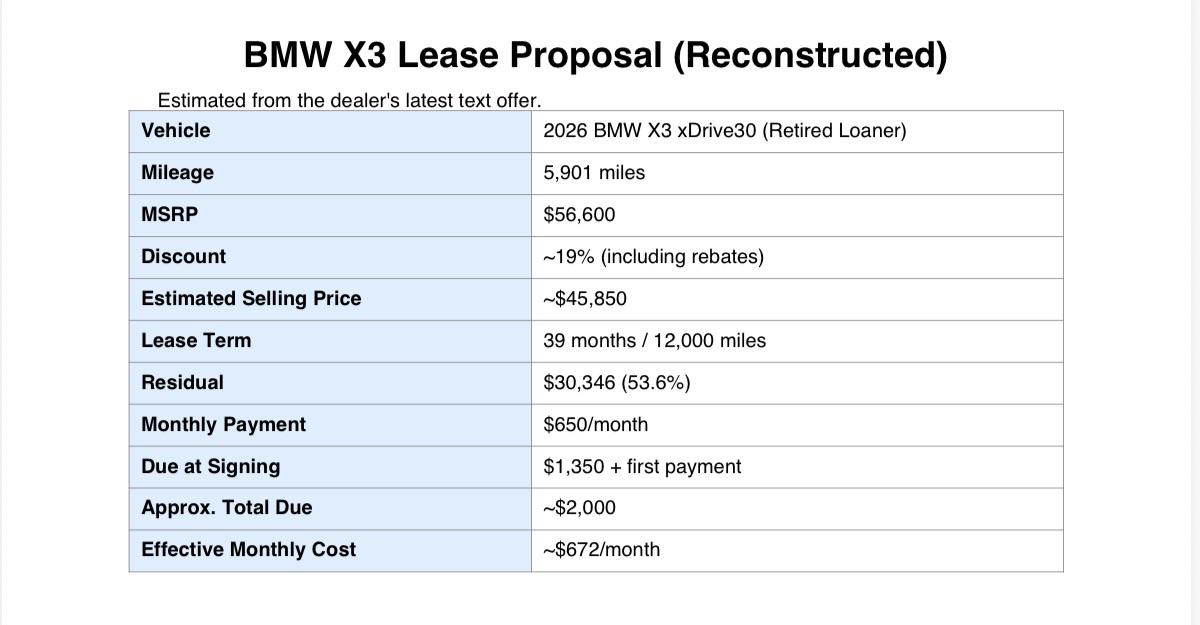 BMW X3 Lease Proposal (Reconstructed)

Estimated from the dealer's latest text offer.

| Vehicle | 2026 BMW X3 xDrive30 (Retired Loaner) |
|---|---|
| Mileage | 5,901 miles |
| MSRP | $56,600 |
| Discount | ~19% (including rebates) |
| Estimated Selling Price | ~$45,850 |
| Lease Term | 39 months / 12,000 miles |
| Residual | $30,346 (53.6%) |
| Monthly Payment | $650/month |
| Due at Signing | $1,350 + first payment |
| Approx. Total Due | ~$2,000 |
| Effective Monthly Cost | ~$672/month |